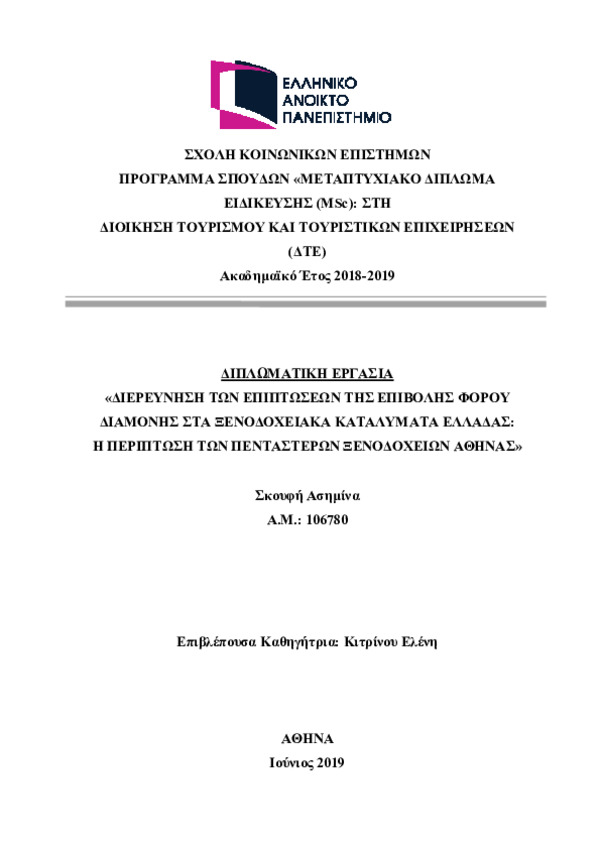 ΕΛΛΗΝΙΚΟ
ΑΝΟΙΚΤΟ
ΠΑΝΕΠΙΣΤΗΜΙΟ

ΣΧΟΛΗ ΚΟΙΝΩΝΙΚΩΝ ΕΠΙΣΤΗΜΩΝ
ΠΡΟΓΡΑΜΜΑ ΣΠΟΥΔΩΝ «ΜΕΤΑΠΤΥΧΙΑΚΟ ΔΙΠΛΩΜΑ ΕΙΔΙΚΕΥΣΗΣ (MSc): ΣΤΗ ΔΙΟΙΚΗΣΗ ΤΟΥΡΙΣΜΟΥ ΚΑΙ ΤΟΥΡΙΣΤΙΚΩΝ ΕΠΙΧΕΙΡΗΣΕΩΝ (ΔΤΕ)
Ακαδημαϊκό Έτος 2018-2019

ΔΙΠΛΩΜΑΤΙΚΗ ΕΡΓΑΣΙΑ
«ΔΙΕΡΕΥΝΗΣΗ ΤΩΝ ΕΠΙΠΤΩΣΕΩΝ ΤΗΣ ΕΠΙΒΟΛΗΣ ΦΟΡΟΥ ΔΙΑΜΟΝΗΣ ΣΤΑ ΞΕΝΟΔΟΧΕΙΑΚΑ ΚΑΤΑΛΥΜΑΤΑ ΕΛΛΑΔΑΣ: Η ΠΕΡΙΠΤΩΣΗ ΤΩΝ ΠΕΝΤΑΣΤΕΡΩΝ ΞΕΝΟΔΟΧΕΙΩΝ ΑΘΗΝΑΣ»

Σκουφή Ασημίνα
Α.Μ.: 106780

Επιβλέπουσα Καθηγήτρια: Κιτρίνου Ελένη

ΑΘΗΝΑ
Ιούνιος 2019